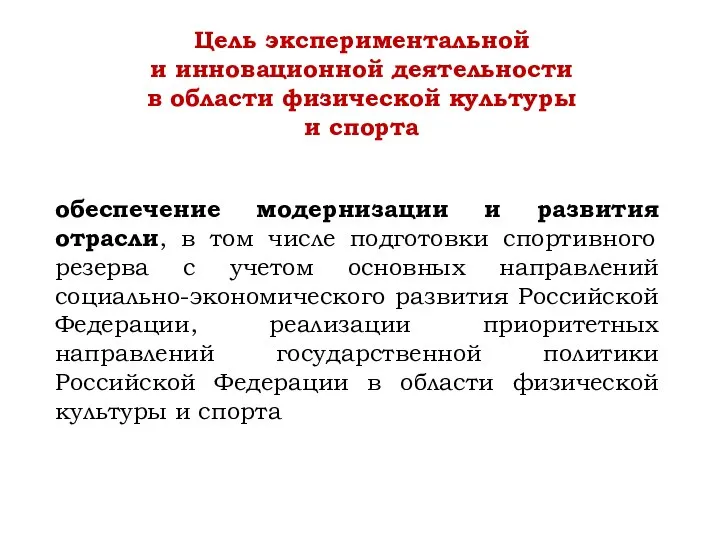 Цель экспериментальной и инновационной деятельности в области физической культуры и спорта

обеспечение модернизации и развития отрасли, в том числе подготовки спортивного резерва с учетом основных направлений социально-экономического развития Российской Федерации, реализации приоритетных направлений государственной политики Российской Федерации в области физической культуры и спорта